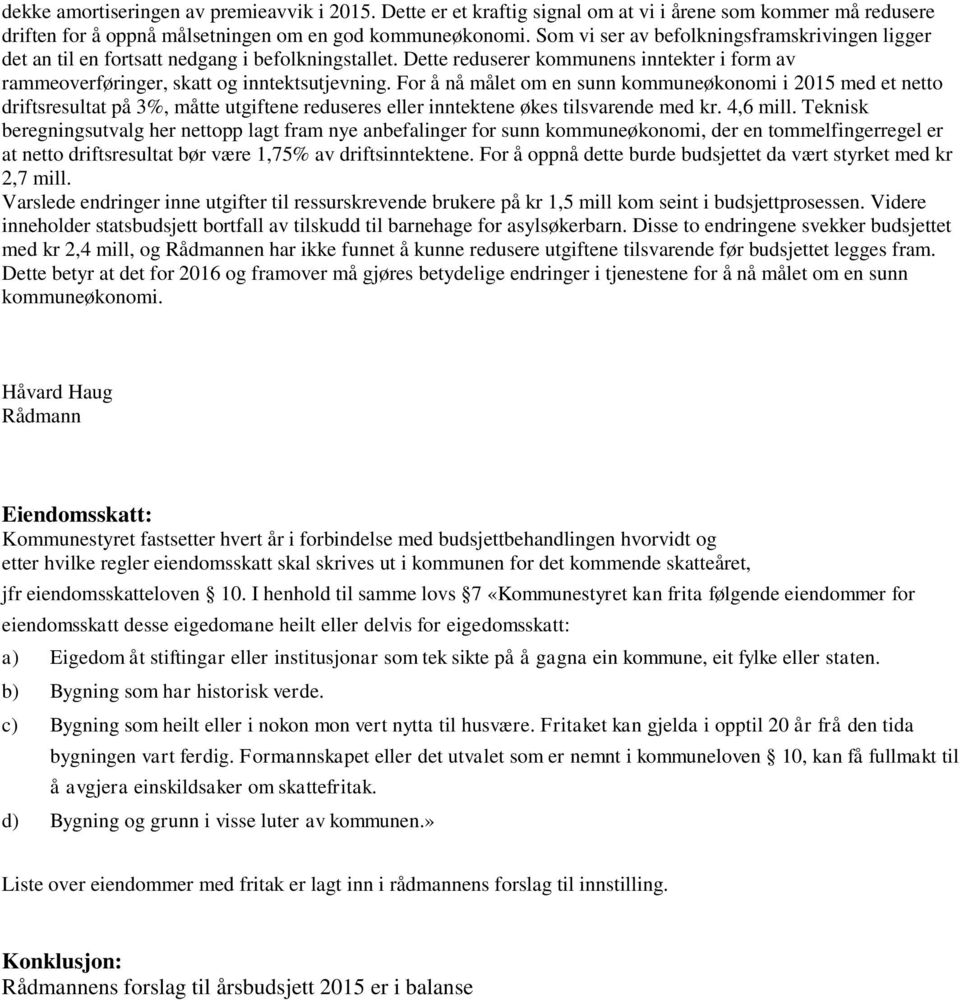 dekke amortiseringen av premieavvik i 2015. Dette er et kraftig signal om at vi i årene som kommer må redusere driften for å oppnå målsetningen om en god kommuneøkonomi. Som vi ser av befolkningsframskrivingen ligger det an til en fortsatt nedgang i befolkningstallet. Dette reduserer kommunens inntekter i form av rammeoverføringer, skatt og inntektsutjevning. For å nå målet om en sunn kommuneøkonomi i 2015 med et netto driftsresultat på 3%, måtte utgiftene reduseres eller inntektene økes tilsvarende med kr. 4,6 mill. Teknisk beregningsutvalg her nettopp lagt fram nye anbefalinger for sunn kommuneøkonomi, der en tommelfingerregel er at netto driftsresultat bør være 1,75% av driftsinntektene. For å oppnå dette burde budsjettet da vært styrket med kr 2,7 mill.
Varslede endringer inne utgifter til ressurskrevende brukere på kr 1,5 mill kom seint i budsjettprosessen. Videre inneholder statsbudsjett bortfall av tilskudd til barnehage for asylsøkerbarn. Disse to endringene svekker budsjettet med kr 2,4 mill, og Rådmannen har ikke funnet å kunne redusere utgiftene tilsvarende før budsjettet legges fram. Dette betyr at det for 2016 og framover må gjøres betydelige endringer i tjenestene for å nå målet om en sunn kommuneøkonomi.

Håvard Haug
Rådmann

Eiendomsskatt:
Kommunestyret fastsetter hvert år i forbindelse med budsjettbehandlingen hvorvidt og etter hvilke regler eiendomsskatt skal skrives ut i kommunen for det kommende skatteåret, jfr eiendomsskatteloven § 10. I henhold til samme lovs §7 «Kommunestyret kan frita følgende eiendommer for eiendomsskatt desse eigedomane heilt eller delvis for eigedomsskatt:
a) Eigedom åt stiftingar eller institusjonar som tek sikte på å gagna ein kommune, eit fylke eller staten.
b) Bygning som har historisk verde.
c) Bygning som heilt eller i nokon mon vert nytta til husvære. Fritaket kan gjelda i opptil 20 år frå den tida bygningen vart ferdig. Formannskapet eller det utvalet som er nemnt i kommuneloven § 10, kan få fullmakt til å avgjera einskildsaker om skattefritak.
d) Bygning og grunn i visse luter av kommunen.»

Liste over eiendommer med fritak er lagt inn i rådmannens forslag til innstilling.

Konklusjon:
Rådmannens forslag til årsbudsjett 2015 er i balanse